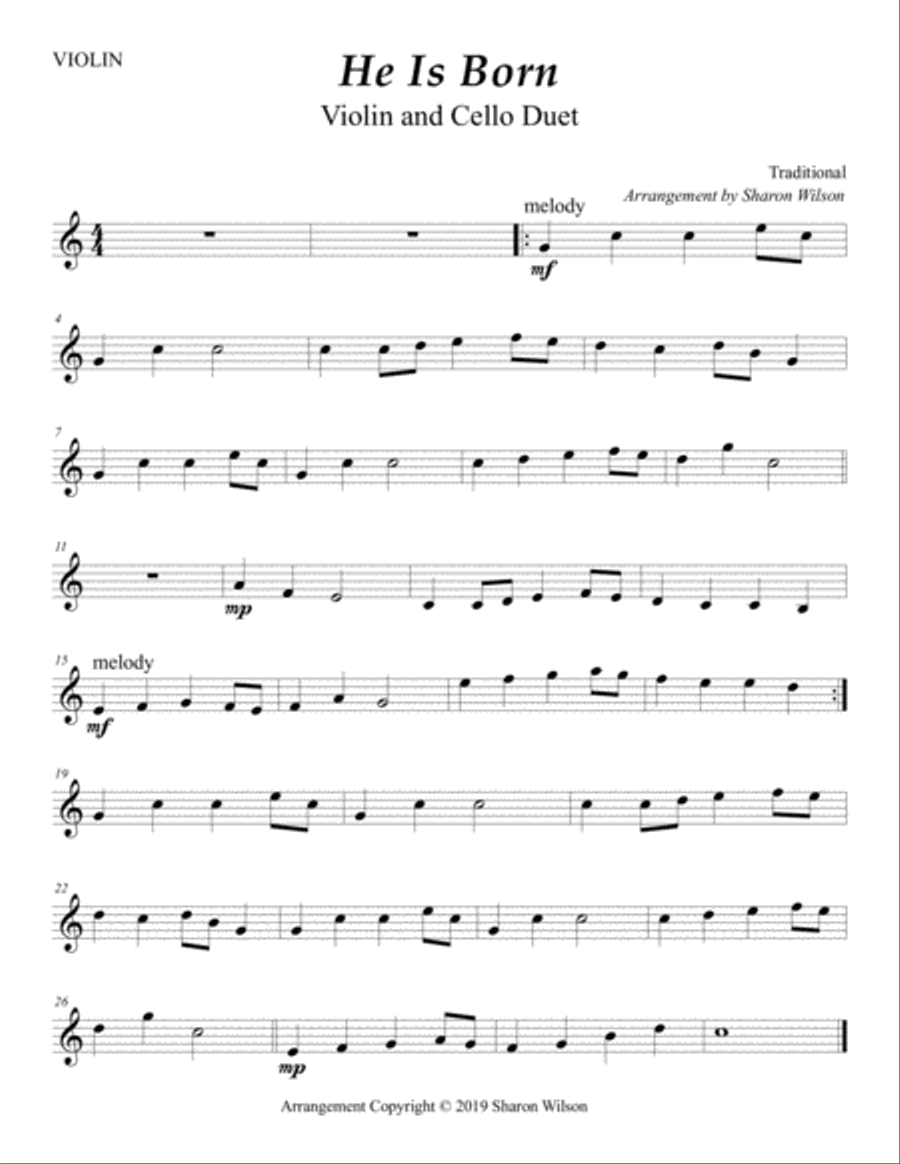 VIOLIN

He Is Born

Violin and Cello Duet

Traditional
Arrangement by Sharon Wilson

melody

mf

4

7

11

mp

15 melody

mf

19

22

26

mp

Arrangement Copyright © 2019 Sharon Wilson